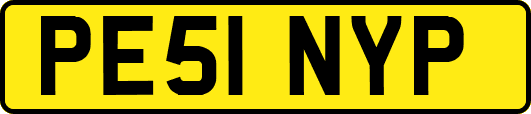 PE51 NYP